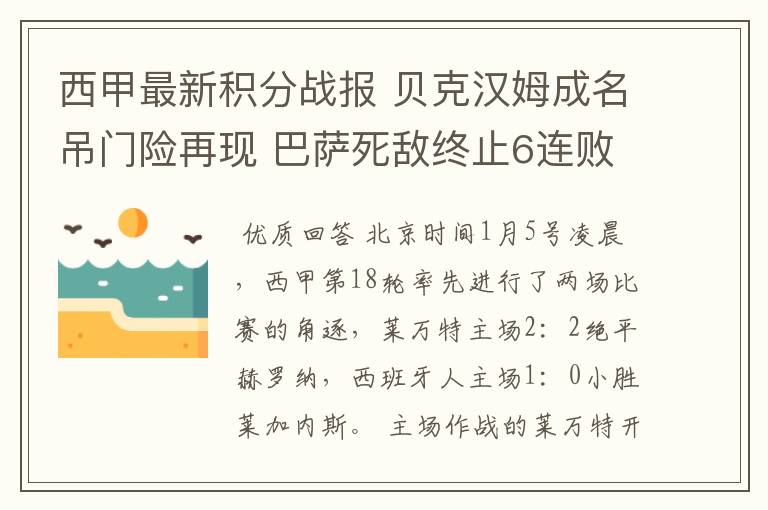 西甲最新积分战报 贝克汉姆成名吊门险再现 巴萨死敌终止6连败

优质回答 北京时间1月5号凌晨，西甲第18轮率先进行了两场比赛的角逐，莱万特主场2：2绝平赫罗纳，西班牙人主场1：0小胜莱加内斯。 主场作战的莱万特开